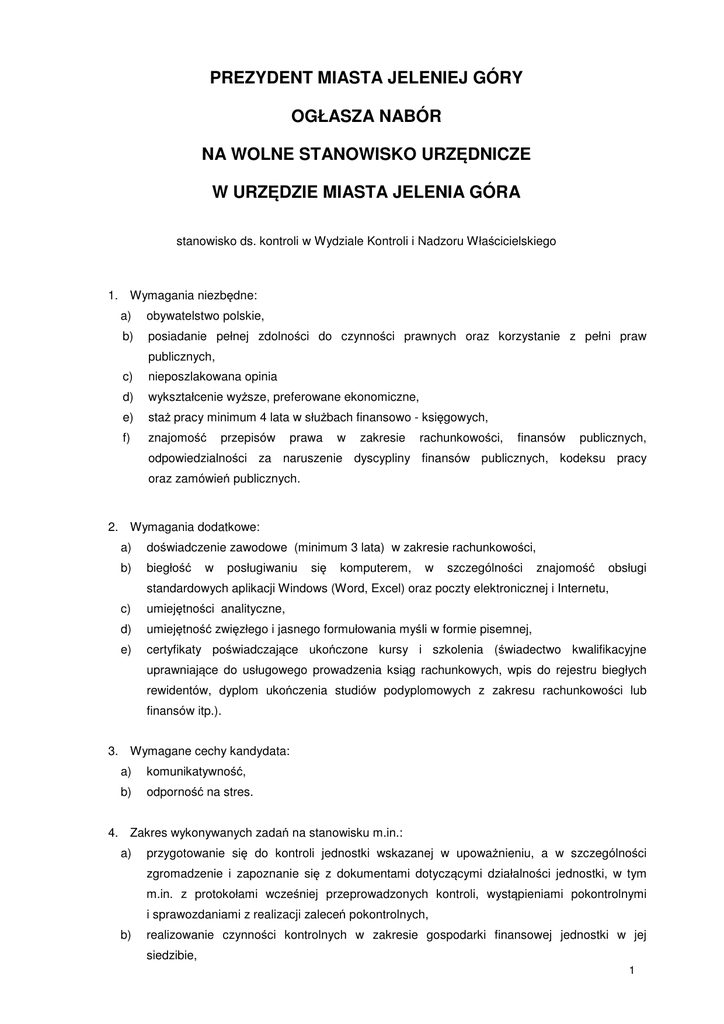 PREZYDENT MIASTA JELENIEJ GÓRY

OGŁASZA NABÓR

NA WOLNE STANOWISKO URZĘDNICZE

W URZĘDZIE MIASTA JELENIA GÓRA

stanowisko ds. kontroli w Wydziale Kontroli i Nadzoru Właścicielskiego

1. Wymagania niezbędne:
a) obywatelstwo polskie,
b) posiadanie pełnej zdolności do czynności prawnych oraz korzystanie z pełni praw publicznych,
c) nieposzlakowana opinia
d) wykształcenie wyższe, preferowane ekonomiczne,
e) staż pracy minimum 4 lata w służbach finansowo - księgowych,
f) znajomość przepisów prawa w zakresie rachunkowości, finansów publicznych, odpowiedzialności za naruszenie dyscypliny finansów publicznych, kodeksu pracy oraz zamówień publicznych.

2. Wymagania dodatkowe:
a) doświadczenie zawodowe (minimum 3 lata) w zakresie rachunkowości,
b) biegłość w posługiwaniu się komputerem, w szczególności znajomość obsługi standardowych aplikacji Windows (Word, Excel) oraz poczty elektronicznej i Internetu,
c) umiejętności analityczne,
d) umiejętność zwięzłego i jasnego formułowania myśli w formie pisemnej,
e) certyfikaty poświadczające ukończone kursy i szkolenia (świadectwo kwalifikacyjne uprawniające do usługowego prowadzenia ksiąg rachunkowych, wpis do rejestru biegłych rewidentów, dyplom ukończenia studiów podyplomowych z zakresu rachunkowości lub finansów itp.).

3. Wymagane cechy kandydata:
a) komunikatywność,
b) odporność na stres.

4. Zakres wykonywanych zadań na stanowisku m.in.:
a) przygotowanie się do kontroli jednostki wskazanej w upoważnieniu, a w szczególności zgromadzenie i zapoznanie się z dokumentami dotyczącymi działalności jednostki, w tym m.in. z protokołami wcześniej przeprowadzonych kontroli, wystąpieniami pokontrolnymi i sprawozdaniami z realizacji zaleceń pokontrolnych,
b) realizowanie czynności kontrolnych w zakresie gospodarki finansowej jednostki w jej siedzibie,

1